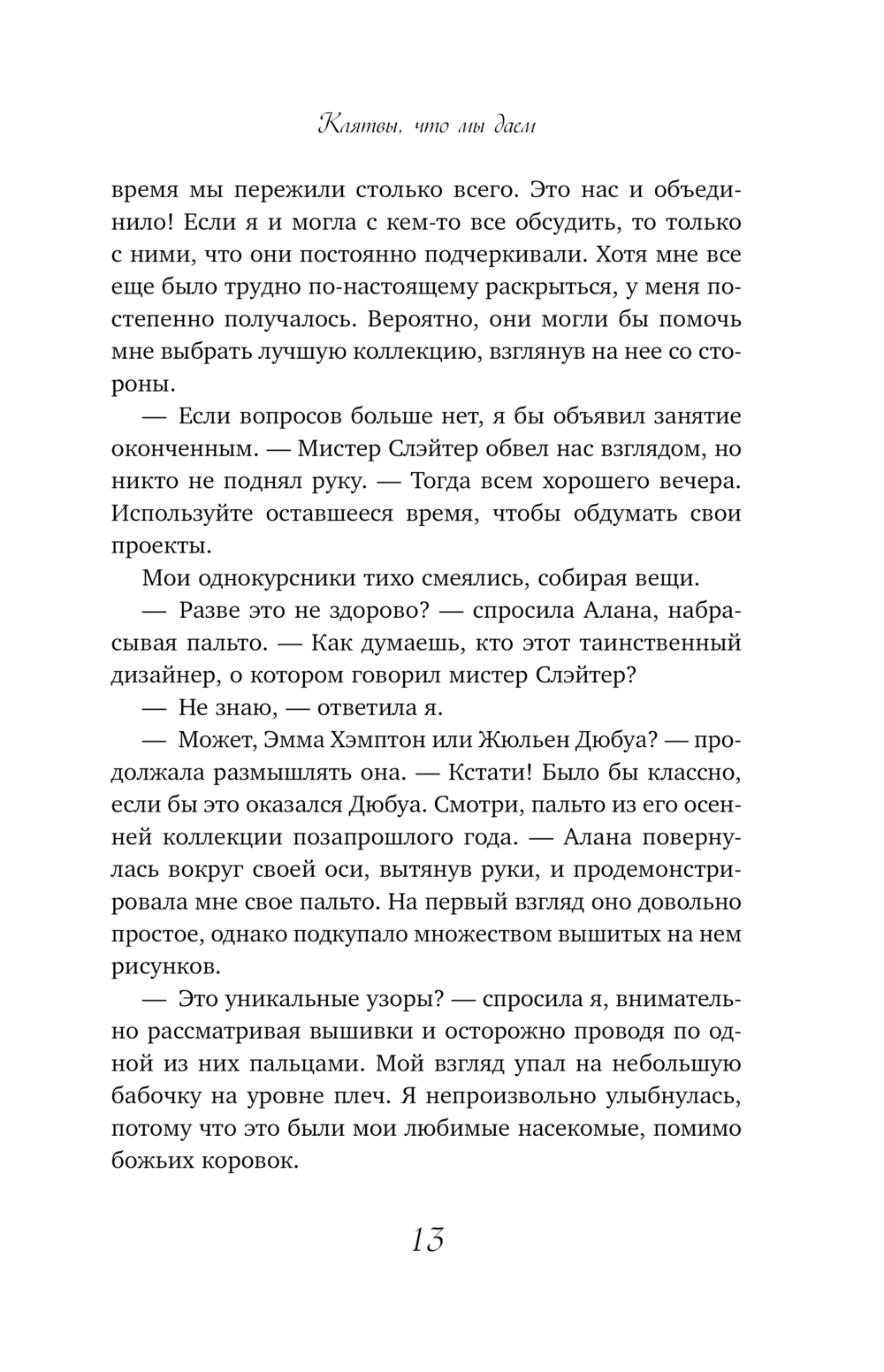 Клятвы, что мы даем

время мы пережили столько всего. Это нас и объединило! Если я и могла с кем-то все обсудить, то только с ними, что они постоянно подчеркивали. Хотя мне все еще было трудно по-настоящему раскрыться, у меня постепенно получалось. Вероятно, они могли бы помочь мне выбрать лучшую коллекцию, взглянув на нее со стороны.

— Если вопросов больше нет, я бы объявил занятие оконченным. — Мистер Слэйтер обвел нас взглядом, но никто не поднял руку. — Тогда всем хорошего вечера. Используйте оставшееся время, чтобы обдумать свои проекты.

Мои однокурсники тихо смеялись, собирая вещи.

— Разве это не здорово? — спросила Алана, набрасывая пальто. — Как думаешь, кто этот таинственный дизайнер, о котором говорил мистер Слэйтер?

— Не знаю, — ответила я.

— Может, Эмма Хэмптон или Жюльен Дюбуа? — продолжала размышлять она. — Кстати! Было бы классно, если бы это оказался Дюбуа. Смотри, пальто из его осенней коллекции позапрошлого года. — Алана повернулась вокруг своей оси, вытянув руки, и продемонстрировала мне свое пальто. На первый взгляд оно довольно простое, однако подкупало множеством вышитых на нем рисунков.

— Это уникальные узоры? — спросила я, внимательно рассматривая вышивки и осторожно проводя по одной из них пальцами. Мой взгляд упал на небольшую бабочку на уровне плеч. Я непроизвольно улыбнулась, потому что это были мои любимые насекомые, помимо божьих коровок.

13